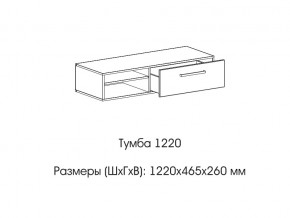 Тумба 1220

Размеры (ШхГхВ): 1220х465х260 мм